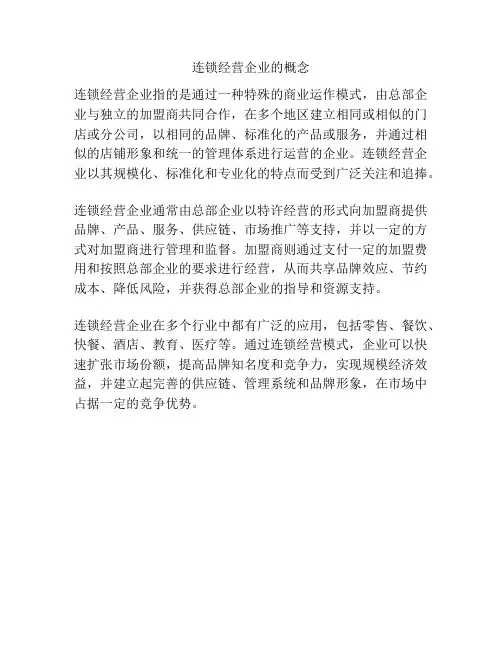 连锁经营企业的概念

连锁经营企业指的是通过一种特殊的商业运作模式，由总部企业与独立的加盟商共同合作，在多个地区建立相同或相似的门店或分公司，以相同的品牌、标准化的产品或服务，并通过相似的店铺形象和统一的管理体系进行运营的企业。连锁经营企业以其规模化、标准化和专业化的特点而受到广泛关注和追捧。

连锁经营企业通常由总部企业以特许经营的形式向加盟商提供品牌、产品、服务、供应链、市场推广等支持，并以一定的方式对加盟商进行管理和监督。加盟商则通过支付一定的加盟费用和按照总部企业的要求进行经营，从而共享品牌效应、节约成本、降低风险，并获得总部企业的指导和资源支持。

连锁经营企业在多个行业中都有广泛的应用，包括零售、餐饮、快餐、酒店、教育、医疗等。通过连锁经营模式，企业可以快速扩张市场份额，提高品牌知名度和竞争力，实现规模经济效益，并建立起完善的供应链、管理系统和品牌形象，在市场中占据一定的竞争优势。